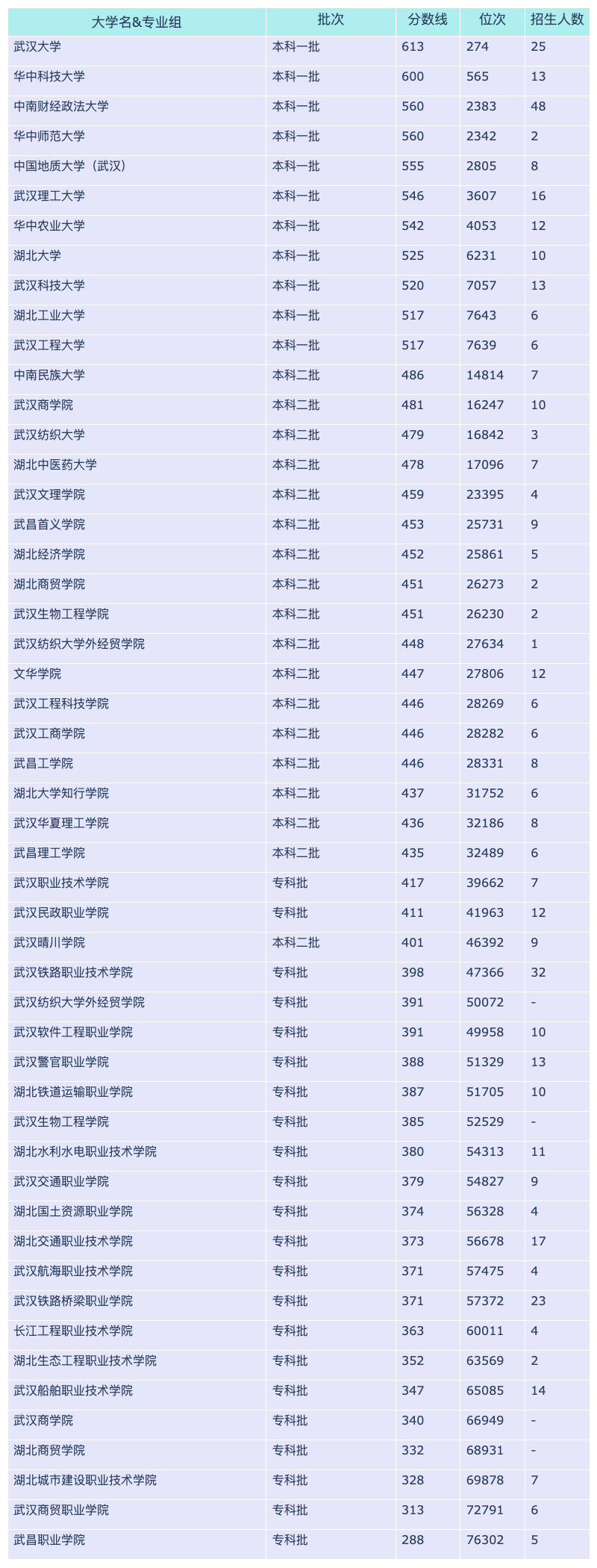 | 大学名&专业组 | 批次 | 分数线 | 位次 | 招生人数 |
|---|---|---|---|---|
| 武汉大学 | 本科一批 | 613 | 274 | 25 |
| 华中科技大学 | 本科一批 | 600 | 565 | 13 |
| 中南财经政法大学 | 本科一批 | 560 | 2383 | 48 |
| 华中师范大学 | 本科一批 | 560 | 2342 | 2 |
| 中国地质大学（武汉） | 本科一批 | 555 | 2805 | 8 |
| 武汉理工大学 | 本科一批 | 546 | 3607 | 16 |
| 华中农业大学 | 本科一批 | 542 | 4053 | 12 |
| 湖北大学 | 本科一批 | 525 | 6231 | 10 |
| 武汉科技大学 | 本科一批 | 520 | 7057 | 13 |
| 湖北工业大学 | 本科一批 | 517 | 7643 | 6 |
| 武汉工程大学 | 本科一批 | 517 | 7639 | 6 |
| 中南民族大学 | 本科二批 | 486 | 14814 | 7 |
| 武汉商学院 | 本科二批 | 481 | 16247 | 10 |
| 武汉纺织大学 | 本科二批 | 479 | 16842 | 3 |
| 湖北中医药大学 | 本科二批 | 478 | 17096 | 7 |
| 武汉文理学院 | 本科二批 | 459 | 23395 | 4 |
| 武昌首义学院 | 本科二批 | 453 | 25731 | 9 |
| 湖北经济学院 | 本科二批 | 452 | 25861 | 5 |
| 湖北商贸学院 | 本科二批 | 451 | 26273 | 2 |
| 武汉生物工程学院 | 本科二批 | 451 | 26230 | 2 |
| 武汉纺织大学外经贸学院 | 本科二批 | 448 | 27634 | 1 |
| 文华学院 | 本科二批 | 447 | 27806 | 12 |
| 武汉工程科技学院 | 本科二批 | 446 | 28269 | 6 |
| 武汉工商学院 | 本科二批 | 446 | 28282 | 6 |
| 武昌工学院 | 本科二批 | 446 | 28331 | 8 |
| 湖北大学知行学院 | 本科二批 | 437 | 31752 | 6 |
| 武汉华夏理工学院 | 本科二批 | 436 | 32186 | 8 |
| 武昌理工学院 | 本科二批 | 435 | 32489 | 6 |
| 武汉职业技术学院 | 专科批 | 417 | 39662 | 7 |
| 武汉民政职业学院 | 专科批 | 411 | 41963 | 12 |
| 武汉晴川学院 | 本科二批 | 401 | 46392 | 9 |
| 武汉铁路职业技术学院 | 专科批 | 398 | 47366 | 32 |
| 武汉纺织大学外经贸学院 | 专科批 | 391 | 50072 | - |
| 武汉软件工程职业学院 | 专科批 | 391 | 49958 | 10 |
| 武汉警官职业学院 | 专科批 | 388 | 51329 | 13 |
| 湖北铁道运输职业学院 | 专科批 | 387 | 51705 | 10 |
| 武汉生物工程学院 | 专科批 | 385 | 52529 | - |
| 湖北水利水电职业技术学院 | 专科批 | 380 | 54313 | 11 |
| 武汉交通职业学院 | 专科批 | 379 | 54827 | 9 |
| 湖北国土资源职业学院 | 专科批 | 374 | 56328 | 4 |
| 湖北交通职业技术学院 | 专科批 | 373 | 56678 | 17 |
| 武汉航海职业技术学院 | 专科批 | 371 | 57475 | 4 |
| 武汉铁路桥梁职业学院 | 专科批 | 371 | 57372 | 23 |
| 长江工程职业技术学院 | 专科批 | 363 | 60011 | 4 |
| 湖北生态工程职业技术学院 | 专科批 | 352 | 63569 | 2 |
| 武汉船舶职业技术学院 | 专科批 | 347 | 65085 | 14 |
| 武汉商学院 | 专科批 | 340 | 66949 | - |
| 湖北商贸学院 | 专科批 | 332 | 68931 | - |
| 湖北城市建设职业技术学院 | 专科批 | 328 | 69878 | 7 |
| 武汉商贸职业学院 | 专科批 | 313 | 72791 | 6 |
| 武昌职业学院 | 专科批 | 288 | 76302 | 5 |